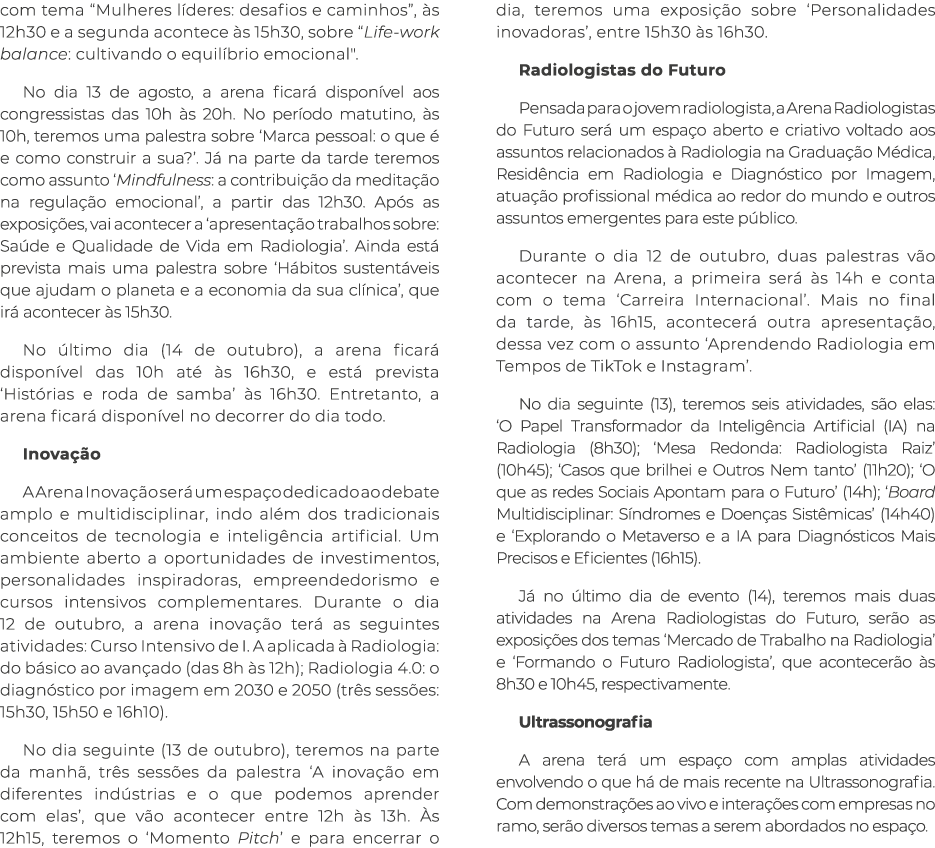 com tema “Mulheres líderes: desafios e caminhos”, às 12h30 e a segunda acontece às 15h30, sobre “Life-work balance: cultivando o equilíbrio emocional".

No dia 13 de agosto, a arena ficará disponível aos congressistas das 10h às 20h. No período matutino, às 10h, teremos uma palestra sobre ‘Marca pessoal: o que é e como construir a sua?’. Já na parte da tarde teremos como assunto ‘Mindfulness: a contribuição da meditação na regulação emocional’, a partir das 12h30. Após as exposições, vai acontecer a ‘apresentação trabalhos sobre: Saúde e Qualidade de Vida em Radiologia’. Ainda está prevista mais uma palestra sobre ‘Hábitos sustentáveis que ajudam o planeta e a economia da sua clínica’, que irá acontecer às 15h30.

No último dia (14 de outubro), a arena ficará disponível das 10h até às 16h30, e está prevista ‘Histórias e roda de samba’ às 16h30. Entretanto, a arena ficará disponível no decorrer do dia todo.

Inovação

A Arena Inovação será um espaço dedicado ao debate amplo e multidisciplinar, indo além dos tradicionais conceitos de tecnologia e inteligência artificial. Um ambiente aberto a oportunidades de investimentos, personalidades inspiradoras, empreendedorismo e cursos intensivos complementares. Durante o dia 12 de outubro, a arena inovação terá as seguintes atividades: Curso Intensivo de I. A aplicada à Radiologia: do básico ao avançado (das 8h às 12h); Radiologia 4.0: o diagnóstico por imagem em 2030 e 2050 (três sessões: 15h30, 15h50 e 16h10).

No dia seguinte (13 de outubro), teremos na parte da manhã, três sessões da palestra ‘A inovação em diferentes indústrias e o que podemos aprender com elas’, que vão acontecer entre 12h às 13h. Às 12h15, teremos o ‘Momento Pitch’ e para encerrar o dia, teremos uma exposição sobre ‘Personalidades inovadoras’, entre 15h30 às 16h30.

Radiologistas do Futuro

Pensada para o jovem radiologista, a Arena Radiologistas do Futuro será um espaço aberto e criativo voltado aos assuntos relacionados à Radiologia na Graduação Médica, Residência em Radiologia e Diagnóstico por Imagem, atuação profissional médica ao redor do mundo e outros assuntos emergentes para este público.

Durante o dia 12 de outubro, duas palestras vão acontecer na Arena, a primeira será às 14h e conta com o tema ‘Carreira Internacional’. Mais no final da tarde, às 16h15, acontecerá outra apresentação, dessa vez com o assunto ‘Aprendendo Radiologia em Tempos de TikTok e Instagram’.

No dia seguinte (13), teremos seis atividades, são elas: ‘O Papel Transformador da Inteligência Artificial (IA) na Radiologia (8h30); ‘Mesa Redonda: Radiologista Raiz’ (10h45); ‘Casos que brilhei e Outros Nem tanto’ (11h20); ‘O que as redes Sociais Apontam para o Futuro’ (14h); ‘Board Multidisciplinar: Síndromes e Doenças Sistêmicas’ (14h40) e ‘Explorando o Metaverso e a IA para Diagnósticos Mais Precisos e Eficientes (16h15).

Já no último dia de evento (14), teremos mais duas atividades na Arena Radiologistas do Futuro, serão as exposições dos temas ‘Mercado de Trabalho na Radiologia’ e ‘Formando o Futuro Radiologista’, que acontecerão às 8h30 e 10h45, respectivamente.

Ultrassonografia

A arena terá um espaço com amplas atividades envolvendo o que há de mais recente na Ultrassonografia. Com demonstrações ao vivo e interações com empresas no ramo, serão diversos temas a serem abordados no espaço.